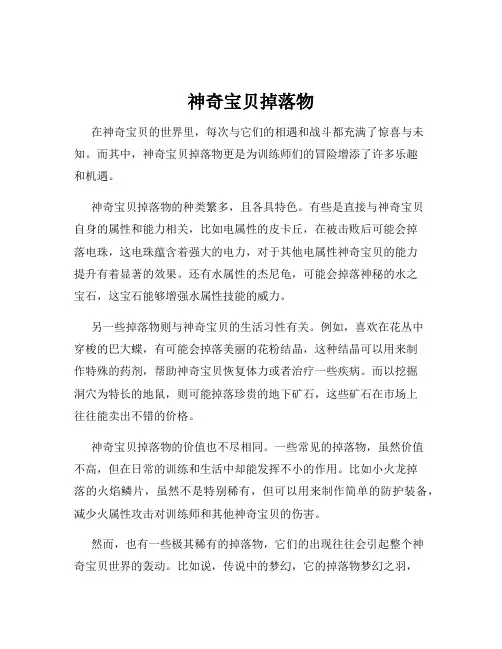 神奇宝贝掉落物

在神奇宝贝的世界里，每次与它们的相遇和战斗都充满了惊喜与未知。而其中，神奇宝贝掉落物更是为训练师们的冒险增添了许多乐趣和机遇。

神奇宝贝掉落物的种类繁多，且各具特色。有些是直接与神奇宝贝自身的属性和能力相关，比如电属性的皮卡丘，在被击败后可能会掉落电珠，这电珠蕴含着强大的电力，对于其他电属性神奇宝贝的能力提升有着显著的效果。还有水属性的杰尼龟，可能会掉落神秘的水之宝石，这宝石能够增强水属性技能的威力。

另一些掉落物则与神奇宝贝的生活习性有关。例如，喜欢在花丛中穿梭的巴大蝶，有可能会掉落美丽的花粉结晶，这种结晶可以用来制作特殊的药剂，帮助神奇宝贝恢复体力或者治疗一些疾病。而以挖掘洞穴为特长的地鼠，则可能掉落珍贵的地下矿石，这些矿石在市场上往往能卖出不错的价格。

神奇宝贝掉落物的价值也不尽相同。一些常见的掉落物，虽然价值不高，但在日常的训练和生活中却能发挥不小的作用。比如小火龙掉落的火焰鳞片，虽然不是特别稀有，但可以用来制作简单的防护装备，减少火属性攻击对训练师和其他神奇宝贝的伤害。

然而，也有一些极其稀有的掉落物，它们的出现往往会引起整个神奇宝贝世界的轰动。比如说，传说中的梦幻，它的掉落物梦幻之羽，